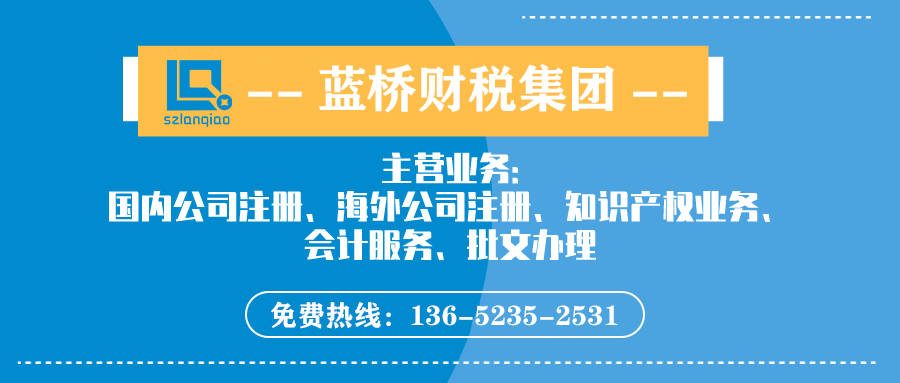 szlanqiao

-- 蓝桥财税集团 --

主营业务:
国内公司注册、海外公司注册、知识产权业务、会计服务、批文办理

免费热线：136-5235-2531